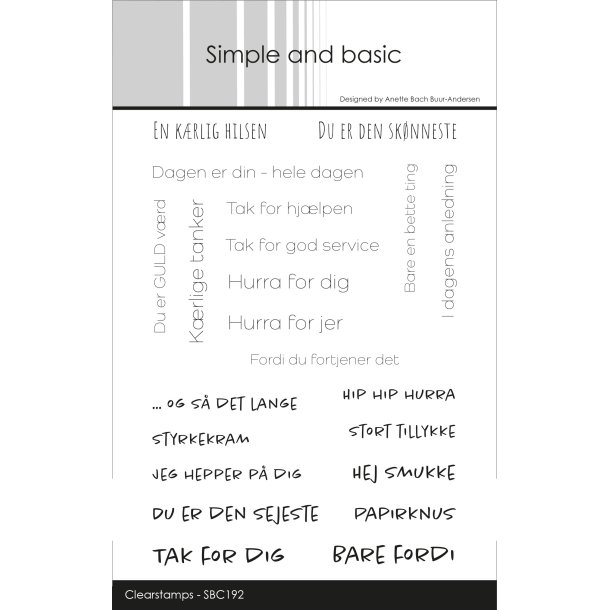 Simple and basic

Designed by Anette Bach Buur-Andersen

EN KÆRLIG HILSEN

DU ER DEN SKØNNESTE

Dagen er din - hele dagen

Du er GULD værd

Kærlige tanker

Tak for hjælpen

Tak for god service

Hurra for dig

Hurra for jer

Bare en bette ting

I dagens anledning

Fordi du fortjener det

... OG SÅ DET LANGE

HIP HIP HURRA

STYRKEKRAM

STORT TILLYKKE

JEG HEPPER PÅ DIG

HEJ SMUKKE

DU ER DEN SEJESTE

PAPIRKNUS

TAK FOR DIG

BARE FORDI

Clearstamps - SBC192